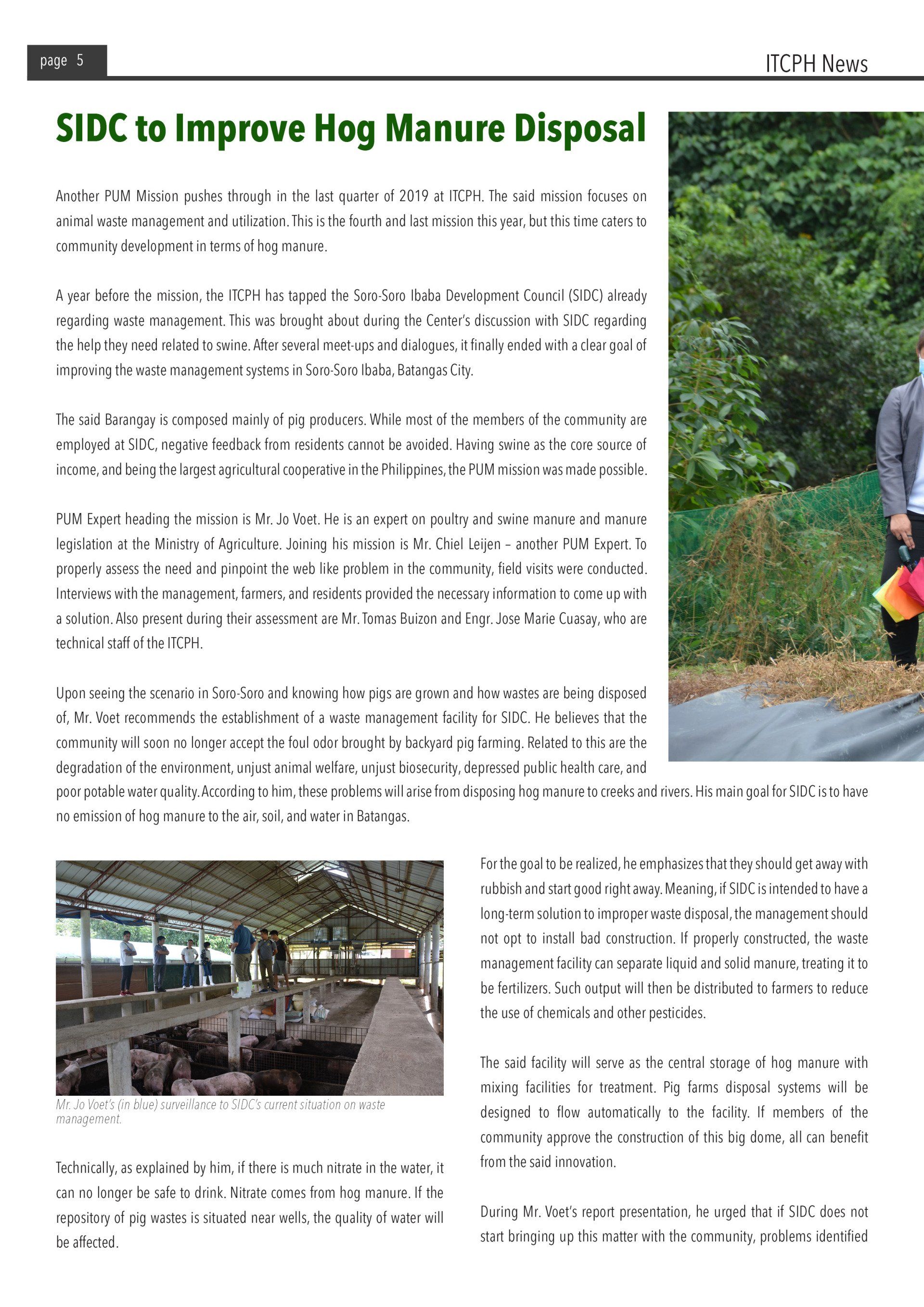 page 5

ITCPH News

SIDC to Improve Hog Manure Disposal

Another PUM Mission pushes through in the last quarter of 2019 at ITCPH. The said mission focuses on animal waste management and utilization. This is the fourth and last mission this year, but this time caters to community development in terms of hog manure.

A year before the mission, the ITCPH has tapped the Soro-Soro Ibaba Development Council (SIDC) already regarding waste management. This was brought about during the Center's discussion with SIDC regarding the help they need related to swine. After several meet-ups and dialogues, it finally ended with a clear goal of improving the waste management systems in Soro-Soro Ibaba, Batangas City.

The said Barangay is composed mainly of pig producers. While most of the members of the community are employed at SIDC, negative feedback from residents cannot be avoided. Having swine as the core source of income, and being the largest agricultural cooperative in the Philippines, the PUM mission was made possible.

PUM Expert heading the mission is Mr. Jo Voet. He is an expert on poultry and swine manure and manure legislation at the Ministry of Agriculture. Joining his mission is Mr. Chiel Leijen – another PUM Expert. To properly assess the need and pinpoint the web like problem in the community, field visits were conducted. Interviews with the management, farmers, and residents provided the necessary information to come up with a solution. Also present during their assessment are Mr. Tomas Buizon and Engr. Jose Marie Cuasay, who are technical staff of the ITCPH.

Upon seeing the scenario in Soro-Soro and knowing how pigs are grown and how wastes are being disposed of, Mr. Voet recommends the establishment of a waste management facility for SIDC. He believes that the community will soon no longer accept the foul odor brought by backyard pig farming. Related to this are the degradation of the environment, unjust animal welfare, unjust biosecurity, depressed public health care, and poor potable water quality. According to him, these problems will arise from disposing hog manure to creeks and rivers. His main goal for SIDC is to have no emission of hog manure to the air, soil, and water in Batangas.

Mr. Jo Voet's (in blue) surveillance to SIDC's current situation on waste management.

Technically, as explained by him, if there is much nitrate in the water, it can no longer be safe to drink. Nitrate comes from hog manure. If the repository of pig wastes is situated near wells, the quality of water will be affected.

For the goal to be realized, he emphasizes that they should get away with rubbish and start good right away. Meaning, if SIDC is intended to have a long-term solution to improper waste disposal, the management should not opt to install bad construction. If properly constructed, the waste management facility can separate liquid and solid manure, treating it to be fertilizers. Such output will then be distributed to farmers to reduce the use of chemicals and other pesticides.

The said facility will serve as the central storage of hog manure with mixing facilities for treatment. Pig farms disposal systems will be designed to flow automatically to the facility. If members of the community approve the construction of this big dome, all can benefit from the said innovation.

During Mr. Voet's report presentation, he urged that if SIDC does not start bringing up this matter with the community, problems identified